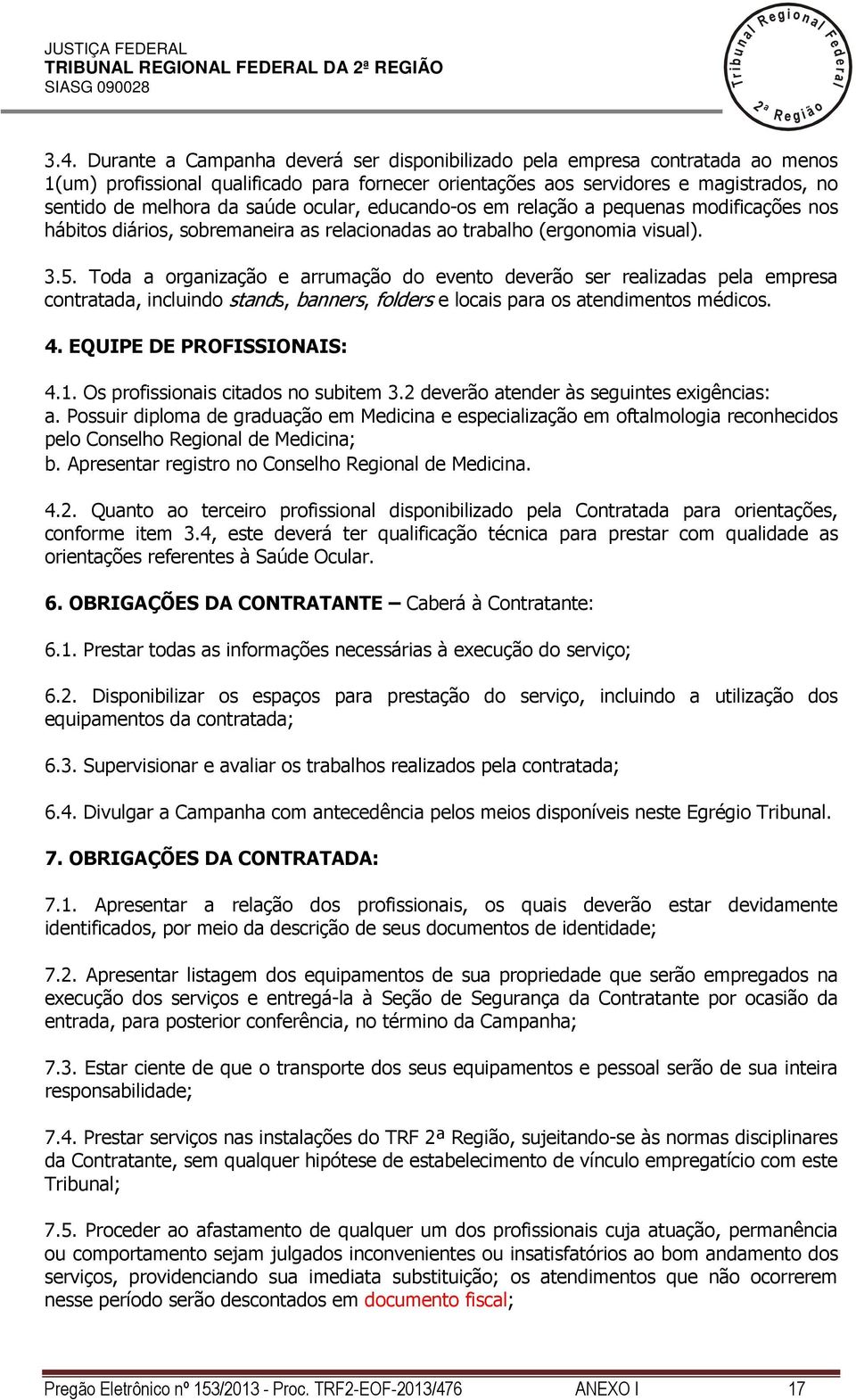 JUSTIÇA FEDERAL
TRIBUNAL REGIONAL FEDERAL DA 2ª REGIÃO
SIASG 090028

Tribunal Regional Federal 2ª Região

3.4. Durante a Campanha deverá ser disponibilizado pela empresa contratada ao menos 1(um) profissional qualificado para fornecer orientações aos servidores e magistrados, no sentido de melhora da saúde ocular, educando-os em relação a pequenas modificações nos hábitos diários, sobremaneira as relacionadas ao trabalho (ergonomia visual).

3.5. Toda a organização e arrumação do evento deverão ser realizadas pela empresa contratada, incluindo stands, banners, folders e locais para os atendimentos médicos.

4. EQUIPE DE PROFISSIONAIS:

4.1. Os profissionais citados no subitem 3.2 deverão atender às seguintes exigências:
a. Possuir diploma de graduação em Medicina e especialização em oftalmologia reconhecidos pelo Conselho Regional de Medicina;
b. Apresentar registro no Conselho Regional de Medicina.

4.2. Quanto ao terceiro profissional disponibilizado pela Contratada para orientações, conforme item 3.4, este deverá ter qualificação técnica para prestar com qualidade as orientações referentes à Saúde Ocular.

6. OBRIGAÇÕES DA CONTRATANTE – Caberá à Contratante:

6.1. Prestar todas as informações necessárias à execução do serviço;

6.2. Disponibilizar os espaços para prestação do serviço, incluindo a utilização dos equipamentos da contratada;

6.3. Supervisionar e avaliar os trabalhos realizados pela contratada;

6.4. Divulgar a Campanha com antecedência pelos meios disponíveis neste Egrégio Tribunal.

7. OBRIGAÇÕES DA CONTRATADA:

7.1. Apresentar a relação dos profissionais, os quais deverão estar devidamente identificados, por meio da descrição de seus documentos de identidade;

7.2. Apresentar listagem dos equipamentos de sua propriedade que serão empregados na execução dos serviços e entregá-la à Seção de Segurança da Contratante por ocasião da entrada, para posterior conferência, no término da Campanha;

7.3. Estar ciente de que o transporte dos seus equipamentos e pessoal serão de sua inteira responsabilidade;

7.4. Prestar serviços nas instalações do TRF 2ª Região, sujeitando-se às normas disciplinares da Contratante, sem qualquer hipótese de estabelecimento de vínculo empregatício com este Tribunal;

7.5. Proceder ao afastamento de qualquer um dos profissionais cuja atuação, permanência ou comportamento sejam julgados inconvenientes ou insatisfatórios ao bom andamento dos serviços, providenciando sua imediata substituição; os atendimentos que não ocorrerem nesse período serão descontados em documento fiscal;

Pregão Eletrônico nº 153/2013 - Proc. TRF2-EOF-2013/476 ANEXO I 17